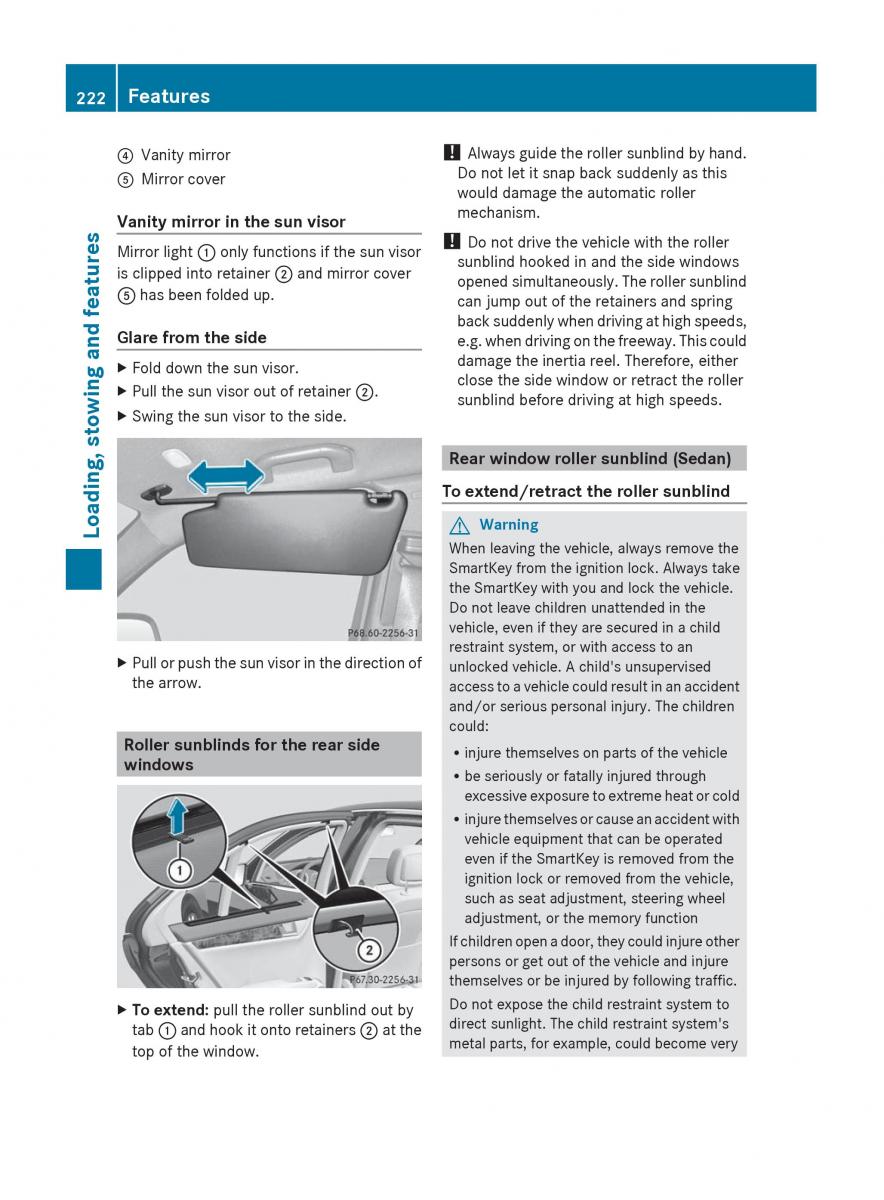 222 Features

Loading, stowing and features

④ Vanity mirror
⑤ Mirror cover

Vanity mirror in the sun visor

Mirror light ① only functions if the sun visor is clipped into retainer ② and mirror cover ⑤ has been folded up.

Glare from the side

▶ Fold down the sun visor.
▶ Pull the sun visor out of retainer ②.
▶ Swing the sun visor to the side.

P68.60-2256-31

▶ Pull or push the sun visor in the direction of the arrow.

Roller sunblinds for the rear side windows

1

2

P67.30-2256-31

▶ To extend: pull the roller sunblind out by tab ① and hook it onto retainers ② at the top of the window.

! Always guide the roller sunblind by hand. Do not let it snap back suddenly as this would damage the automatic roller mechanism.

! Do not drive the vehicle with the roller sunblind hooked in and the side windows opened simultaneously. The roller sunblind can jump out of the retainers and spring back suddenly when driving at high speeds, e.g. when driving on the freeway. This could damage the inertia reel. Therefore, either close the side window or retract the roller sunblind before driving at high speeds.

Rear window roller sunblind (Sedan)

To extend/retract the roller sunblind

⚠ Warning

When leaving the vehicle, always remove the SmartKey from the ignition lock. Always take the SmartKey with you and lock the vehicle. Do not leave children unattended in the vehicle, even if they are secured in a child restraint system, or with access to an unlocked vehicle. A child's unsupervised access to a vehicle could result in an accident and/or serious personal injury. The children could:

• injure themselves on parts of the vehicle
• be seriously or fatally injured through excessive exposure to extreme heat or cold
• injure themselves or cause an accident with vehicle equipment that can be operated even if the SmartKey is removed from the ignition lock or removed from the vehicle, such as seat adjustment, steering wheel adjustment, or the memory function

If children open a door, they could injure other persons or get out of the vehicle and injure themselves or be injured by following traffic.

Do not expose the child restraint system to direct sunlight. The child restraint system's metal parts, for example, could become very